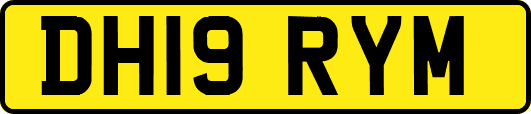 DH19 RYM